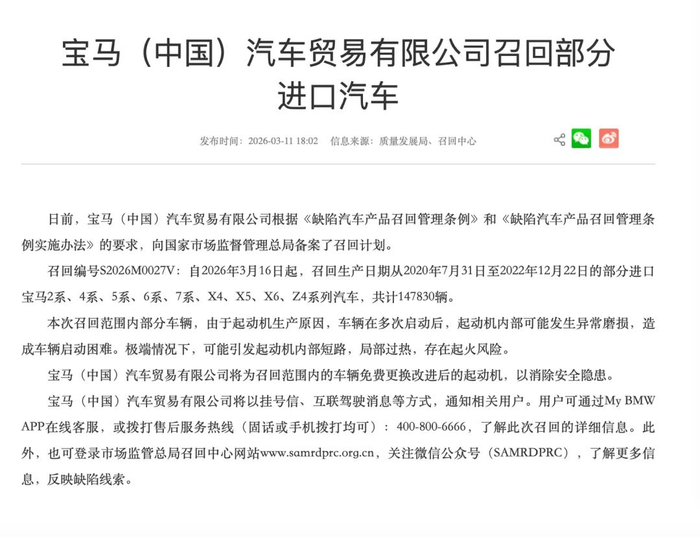 宝马（中国）汽车贸易有限公司召回部分进口汽车

发布时间：2026-03-11 18:02　信息来源：质量发展局、召回中心

日前，宝马（中国）汽车贸易有限公司根据《缺陷汽车产品召回管理条例》和《缺陷汽车产品召回管理条例实施办法》的要求，向国家市场监督管理总局备案了召回计划。

召回编号S2026M0027V：自2026年3月16日起，召回生产日期从2020年7月31日至2022年12月22日的部分进口宝马2系、4系、5系、6系、7系、X4、X5、X6、Z4系列汽车，共计147830辆。

本次召回范围内部分车辆，由于起动机生产原因，车辆在多次启动后，起动机内部可能发生异常磨损，造成车辆启动困难。极端情况下，可能引发起动机内部短路，局部过热，存在起火风险。

宝马（中国）汽车贸易有限公司将为召回范围内的车辆免费更换改进后的起动机，以消除安全隐患。

宝马（中国）汽车贸易有限公司将以挂号信、互联驾驶消息等方式，通知相关用户。用户可通过My BMW APP在线客服，或拨打售后服务热线（固话或手机拨打均可）：400-800-6666，了解此次召回的详细信息。此外，也可登录市场监管总局召回中心网站www.samrdprc.org.cn，关注微信公众号（SAMRDPRC），了解更多信息，反映缺陷线索。